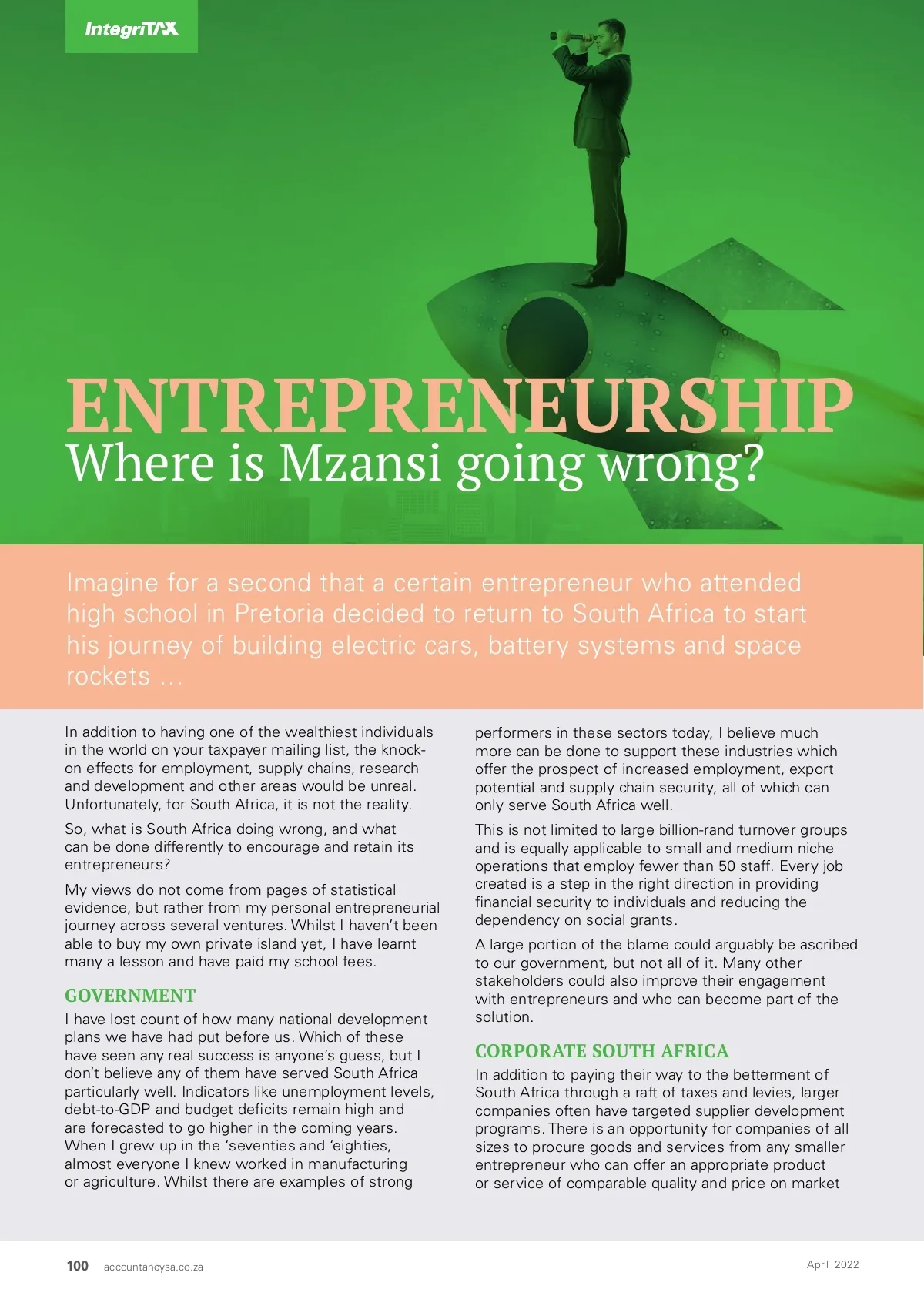 IntegriTAX

ENTREPRENEURSHIP
Where is Mzansi going wrong?

Imagine for a second that a certain entrepreneur who attended high school in Pretoria decided to return to South Africa to start his journey of building electric cars, battery systems and space rockets …

In addition to having one of the wealthiest individuals in the world on your taxpayer mailing list, the knock-on effects for employment, supply chains, research and development and other areas would be unreal. Unfortunately, for South Africa, it is not the reality.

So, what is South Africa doing wrong, and what can be done differently to encourage and retain its entrepreneurs?

My views do not come from pages of statistical evidence, but rather from my personal entrepreneurial journey across several ventures. Whilst I haven't been able to buy my own private island yet, I have learnt many a lesson and have paid my school fees.

GOVERNMENT

I have lost count of how many national development plans we have had put before us. Which of these have seen any real success is anyone's guess, but I don't believe any of them have served South Africa particularly well. Indicators like unemployment levels, debt-to-GDP and budget deficits remain high and are forecasted to go higher in the coming years. When I grew up in the 'seventies and 'eighties, almost everyone I knew worked in manufacturing or agriculture. Whilst there are examples of strong performers in these sectors today, I believe much more can be done to support these industries which offer the prospect of increased employment, export potential and supply chain security, all of which can only serve South Africa well.

This is not limited to large billion-rand turnover groups and is equally applicable to small and medium niche operations that employ fewer than 50 staff. Every job created is a step in the right direction in providing financial security to individuals and reducing the dependency on social grants.

A large portion of the blame could arguably be ascribed to our government, but not all of it. Many other stakeholders could also improve their engagement with entrepreneurs and who can become part of the solution.

CORPORATE SOUTH AFRICA

In addition to paying their way to the betterment of South Africa through a raft of taxes and levies, larger companies often have targeted supplier development programs. There is an opportunity for companies of all sizes to procure goods and services from any smaller entrepreneur who can offer an appropriate product or service of comparable quality and price on market

100 accountancysa.co.za

April 2022